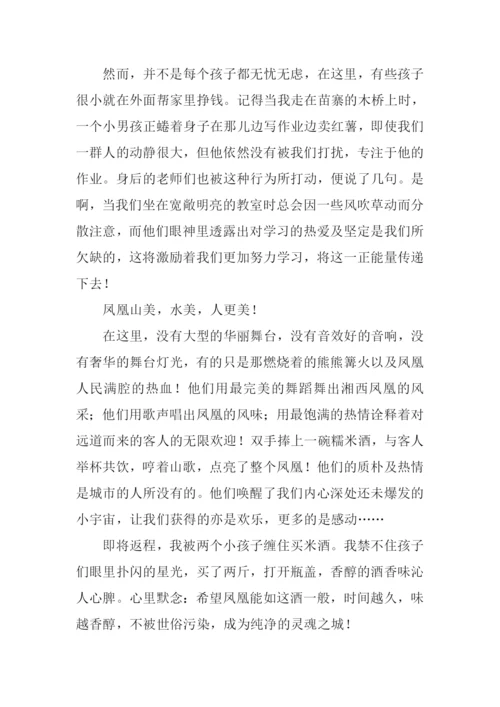 然而，并不是每个孩子都无忧无虑，在这里，有些孩子很小就在外面帮家里挣钱。记得当我走在苗寨的木桥上时，一个小男孩正蜷着身子在那儿边写作业边卖红薯，即使我们一群人的动静很大，但他依然没有被我们打扰，专注于他的作业。身后的老师们也被这种行为所打动，便说了几句。是啊，当我们坐在宽敞明亮的教室时总会因一些风吹草动而分散注意，而他们眼神里透露出对学习的热爱及坚定是我们所欠缺的，这将激励着我们更加努力学习，将这一正能量传递下去！

凤凰山美，水美，人更美！

在这里，没有大型的华丽舞台，没有音效好的音响，没有奢华的舞台灯光，有的只是那燃烧着的熊熊篝火以及凤凰人民满腔的热血！他们用最完美的舞蹈舞出湘西凤凰的风采；他们用歌声唱出凤凰的风味；用最饱满的热情诠释着对远道而来的客人的无限欢迎！双手捧上一碗糯米酒，与客人举杯共饮，哼着山歌，点亮了整个凤凰！他们的质朴及热情是城市的人所没有的。他们唤醒了我们内心深处还未爆发的小宇宙，让我们获得的亦是欢乐，更多的是感动……

即将返程，我被两个小孩子缠住买米酒。我禁不住孩子们眼里扑闪的星光，买了两斤，打开瓶盖，香醇的酒香味沁人心脾。心里默念：希望凤凰能如这酒一般，时间越久，味越香醇，不被世俗污染，成为纯净的灵魂之城！